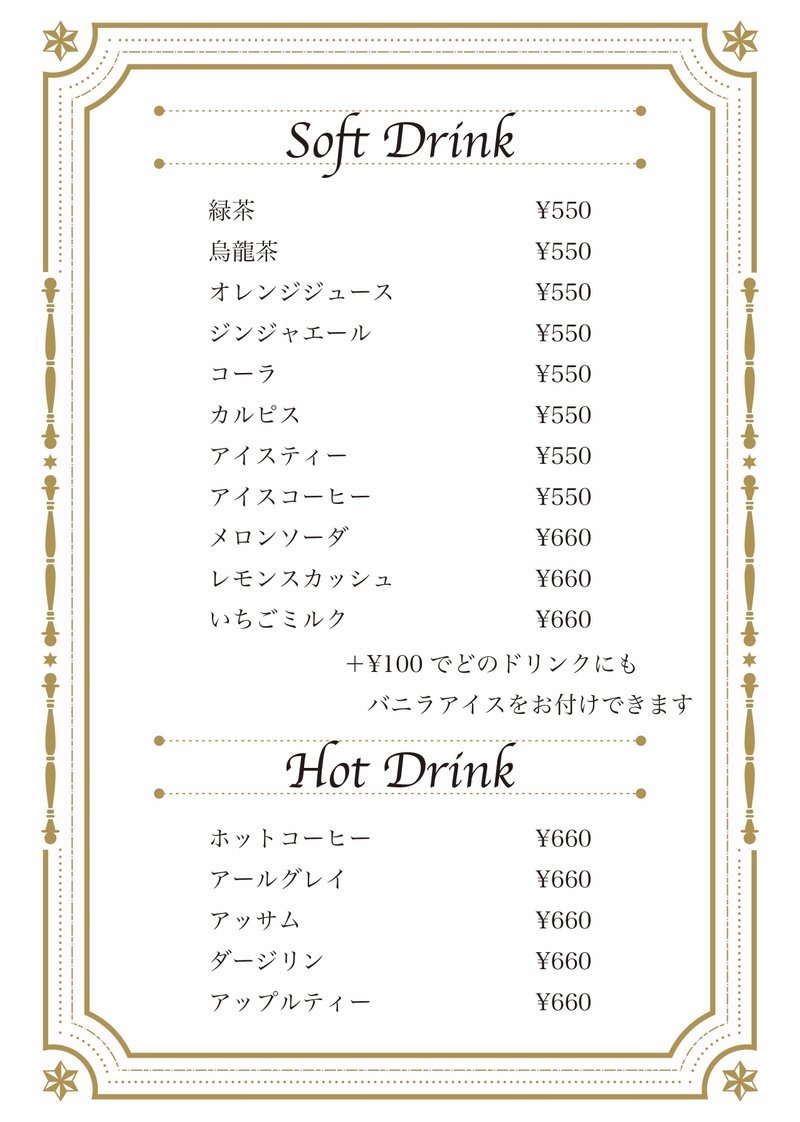 Soft Drink

緑茶 ¥550
烏龍茶 ¥550
オレンジジュース ¥550
ジンジャエール ¥550
コーラ ¥550
カルピス ¥550
アイスティー ¥550
アイスコーヒー ¥550
メロンソーダ ¥660
レモンスカッシュ ¥660
いちごミルク ¥660

＋¥100 でどのドリンクにも
バニラアイスをお付けできます

Hot Drink

ホットコーヒー ¥660
アールグレイ ¥660
アッサム ¥660
ダージリン ¥660
アップルティー ¥660